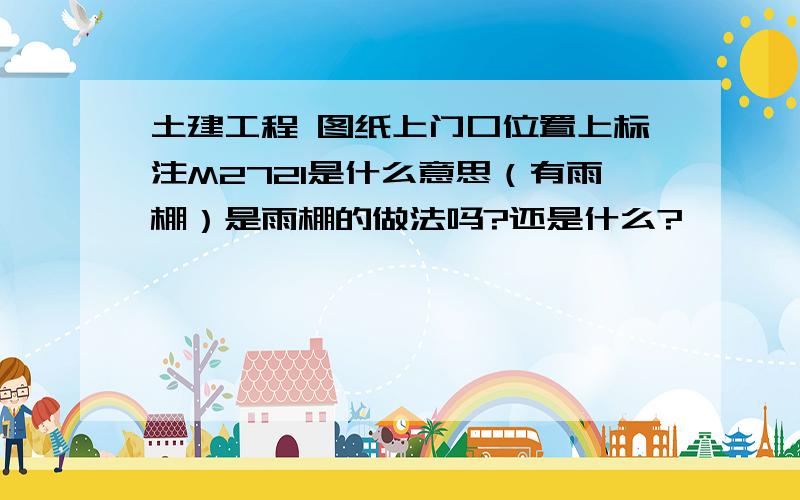 土建工程 图纸上门口位置上标注M2721是什么意思（有雨棚）是雨棚的做法吗?还是什么?